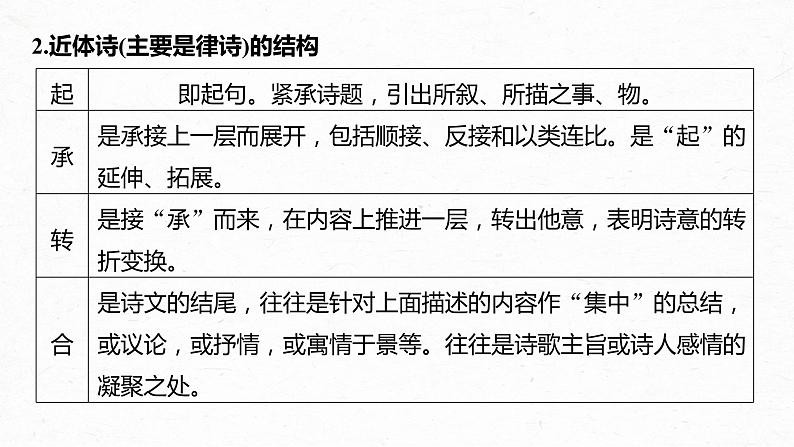 2.近体诗(主要是律诗)的结构

| 起 | 即起句。紧承诗题，引出所叙、所描之事、物。 |
|---|---|
| 承 | 是承接上一层而展开，包括顺接、反接和以类连比。是“起”的延伸、拓展。 |
| 转 | 是接“承”而来，在内容上推进一层，转出他意，表明诗意的转折变换。 |
| 合 | 是诗文的结尾，往往是针对上面描述的内容作“集中”的总结，或议论，或抒情，或寓情于景等。往往是诗歌主旨或诗人感情的凝聚之处。 |